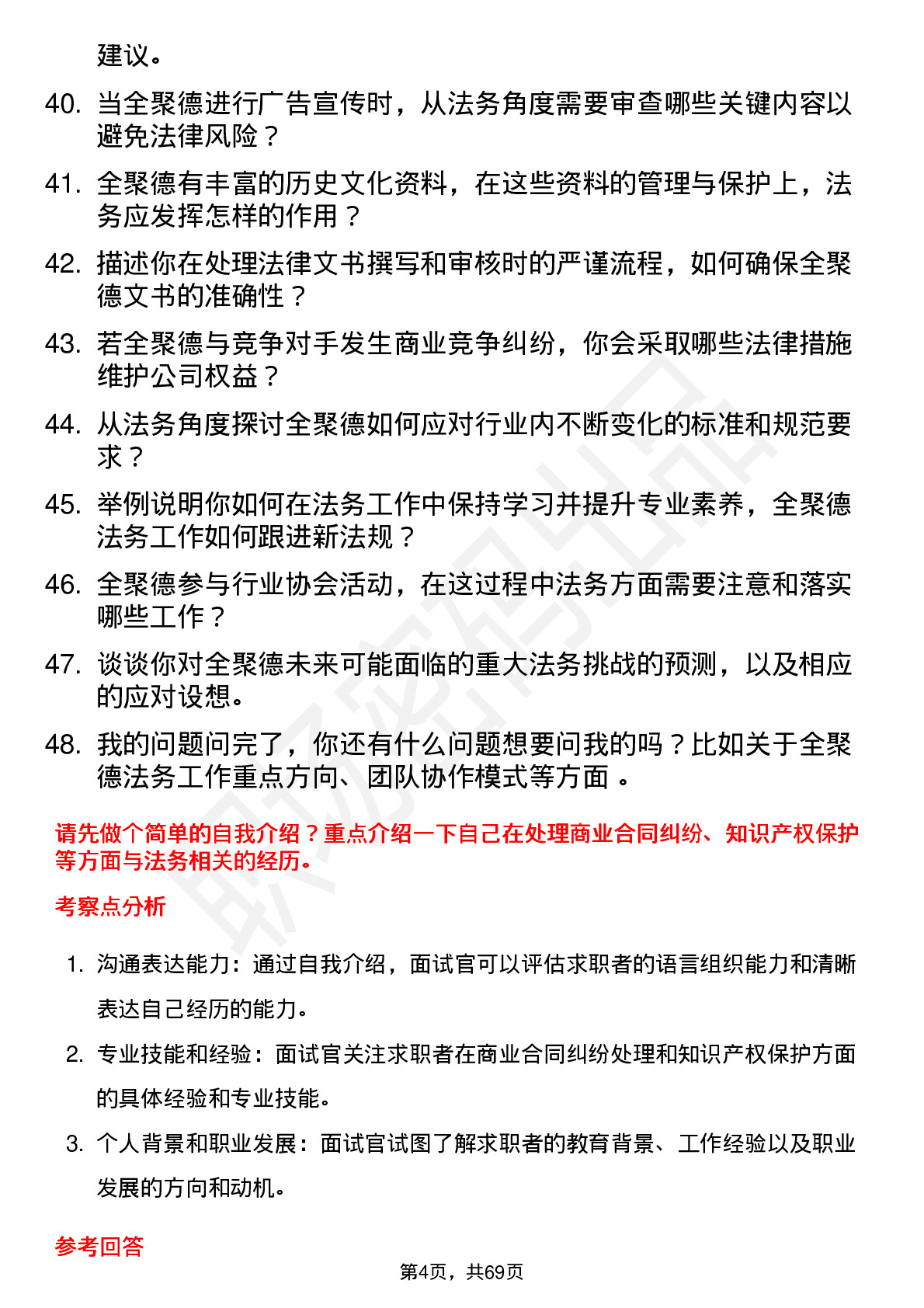 建议。

40. 当全聚德进行广告宣传时，从法务角度需要审查哪些关键内容以避免法律风险？

41. 全聚德有丰富的历史文化资料，在这些资料的管理与保护上，法务应发挥怎样的作用？

42. 描述你在处理法律文书撰写和审核时的严谨流程，如何确保全聚德文书的准确性？

43. 若全聚德与竞争对手发生商业竞争纠纷，你会采取哪些法律措施维护公司权益？

44. 从法务角度探讨全聚德如何应对行业内不断变化的标准和规范要求？

45. 举例说明你如何在法务工作中保持学习并提升专业素养，全聚德法务工作如何跟进新法规？

46. 全聚德参与行业协会活动，在这过程中法务方面需要注意和落实哪些工作？

47. 谈谈你对全聚德未来可能面临的重大法务挑战的预测，以及相应的应对设想。

48. 我的问题问完了，你还有什么问题想要问我的吗？比如关于全聚德法务工作重点方向、团队协作模式等方面 。

请先做个简单的自我介绍？重点介绍一下自己在处理商业合同纠纷、知识产权保护等方面与法务相关的经历。

考察点分析

1. 沟通表达能力：通过自我介绍，面试官可以评估求职者的语言组织能力和清晰表达自己经历的能力。

2. 专业技能和经验：面试官关注求职者在商业合同纠纷处理和知识产权保护方面的具体经验和专业技能。

3. 个人背景和职业发展：面试官试图了解求职者的教育背景、工作经验以及职业发展的方向和动机。

参考回答

第4页，共69页